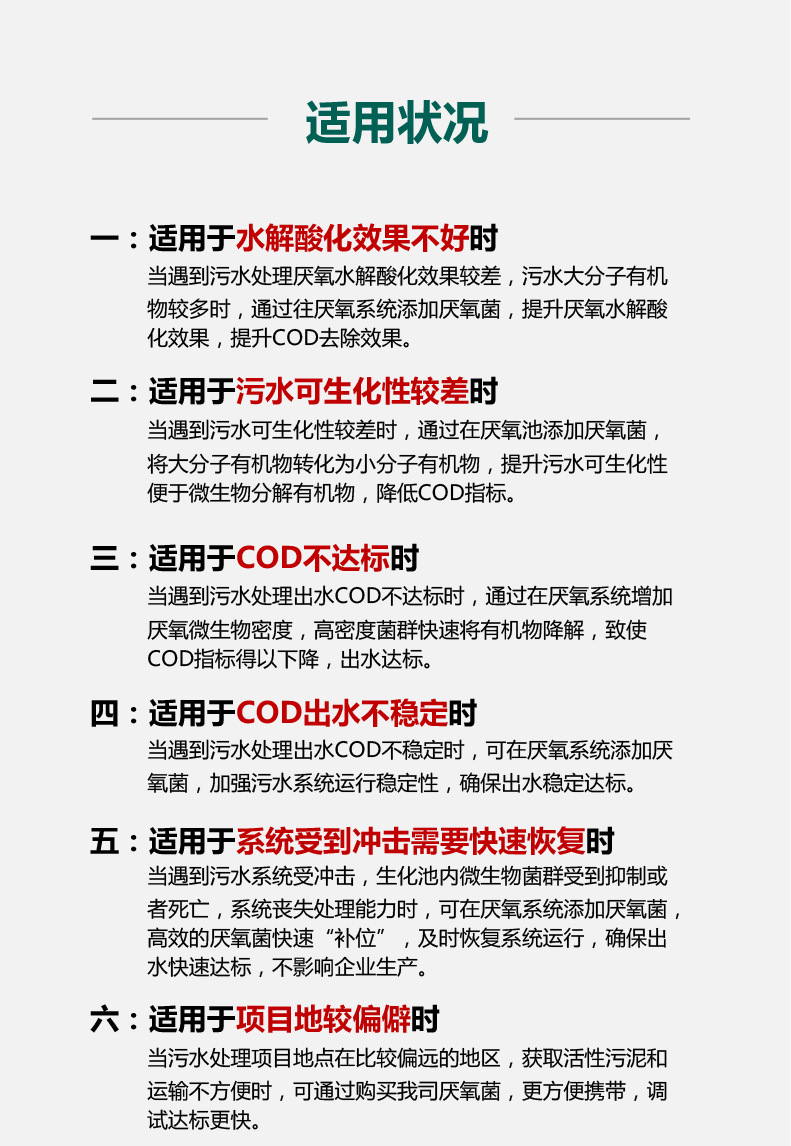 适用状况

一：适用于水解酸化效果不好时
当遇到污水处理厌氧水解酸化效果较差，污水大分子有机物较多时，通过往厌氧系统添加厌氧菌，提升厌氧水解酸化效果，提升COD去除效果。

二：适用于污水可生化性较差时
当遇到污水可生化性较差时，通过在厌氧池添加厌氧菌，将大分子有机物转化为小分子有机物，提升污水可生化性便于微生物分解有机物，降低COD指标。

三：适用于COD不达标时
当遇到污水处理出水COD不达标时，通过在厌氧系统增加厌氧微生物密度，高密度菌群快速将有机物降解，致使COD指标得以下降，出水达标。

四：适用于COD出水不稳定时
当遇到污水处理出水COD不稳定时，可在厌氧系统添加厌氧菌，加强污水系统运行稳定性，确保出水稳定达标。

五：适用于系统受到冲击需要快速恢复时
当遇到污水系统受冲击，生化池内微生物菌群受到抑制或者死亡，系统丧失处理能力时，可在厌氧系统添加厌氧菌，高效的厌氧菌快速“补位”，及时恢复系统运行，确保出水快速达标，不影响企业生产。

六：适用于项目地较偏僻时
当污水处理项目地点在比较偏远的地区，获取活性污泥和运输不方便时，可通过购买我司厌氧菌，更方便携带，调试达标更快。